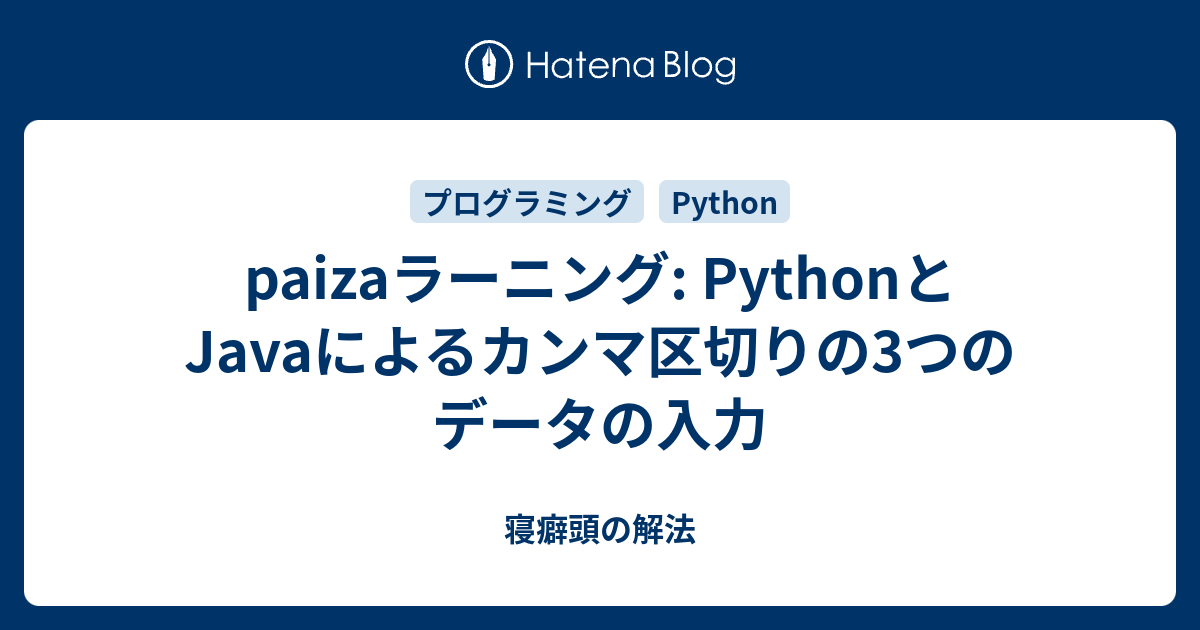 Hatena Blog

プログラミング Python

paizaラーニング: PythonとJavaによるカンマ区切りの3つのデータの入力

寝癖頭の解法